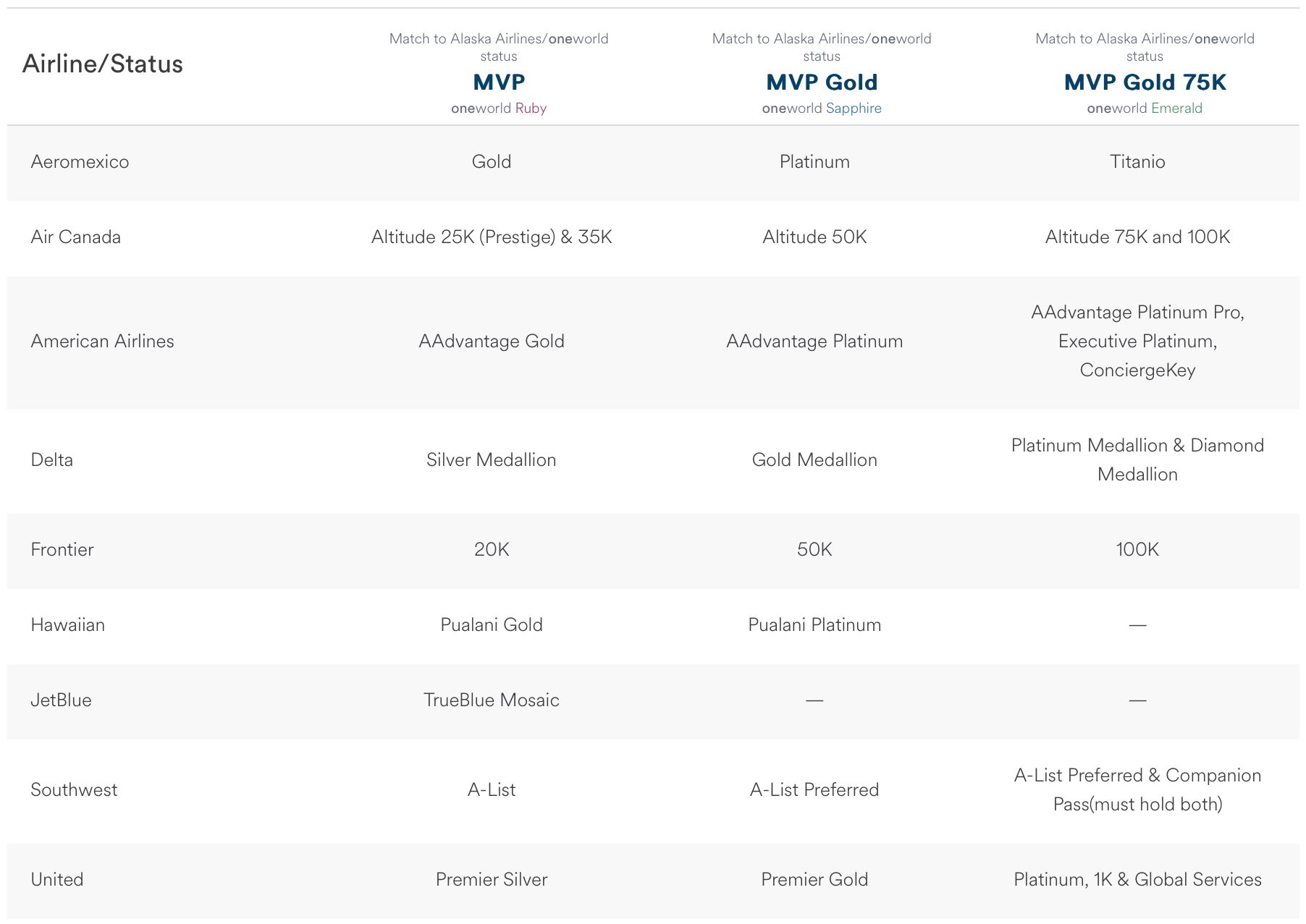 | Airline/Status | Match to Alaska Airlines/oneworld status MVP oneworld Ruby | Match to Alaska Airlines/oneworld status MVP Gold oneworld Sapphire | Match to Alaska Airlines/oneworld status MVP Gold 75K oneworld Emerald |
|---|---|---|---|
| Aeromexico | Gold | Platinum | Titanio |
| Air Canada | Altitude 25K (Prestige) & 35K | Altitude 50K | Altitude 75K and 100K |
| American Airlines | AAdvantage Gold | AAdvantage Platinum | AAdvantage Platinum Pro, Executive Platinum, ConciergeKey |
| Delta | Silver Medallion | Gold Medallion | Platinum Medallion & Diamond Medallion |
| Frontier | 20K | 50K | 100K |
| Hawaiian | Pualani Gold | Pualani Platinum | — |
| JetBlue | TrueBlue Mosaic | — | — |
| Southwest | A-List | A-List Preferred | A-List Preferred & Companion Pass(must hold both) |
| United | Premier Silver | Premier Gold | Platinum, 1K & Global Services |